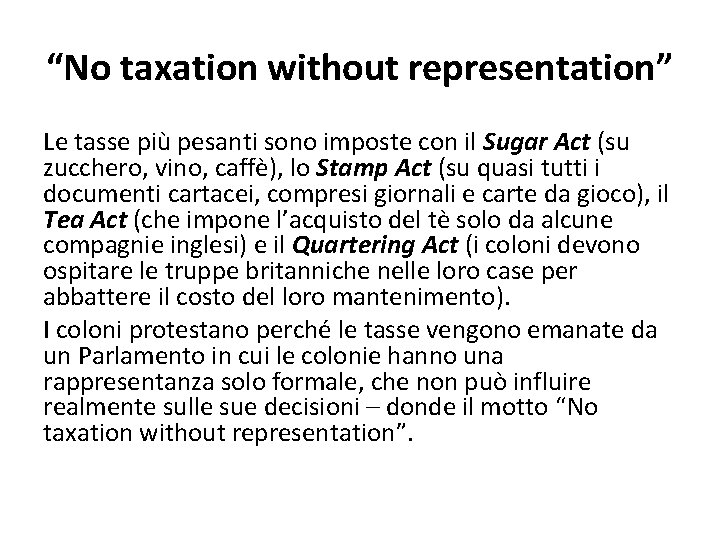 “No taxation without representation”

Le tasse più pesanti sono imposte con il Sugar Act (su zucchero, vino, caffè), lo Stamp Act (su quasi tutti i documenti cartacei, compresi giornali e carte da gioco), il Tea Act (che impone l’acquisto del tè solo da alcune compagnie inglesi) e il Quartering Act (i coloni devono ospitare le truppe britanniche nelle loro case per abbattere il costo del loro mantenimento).

I coloni protestano perché le tasse vengono emanate da un Parlamento in cui le colonie hanno una rappresentanza solo formale, che non può influire realmente sulle sue decisioni – donde il motto “No taxation without representation”.